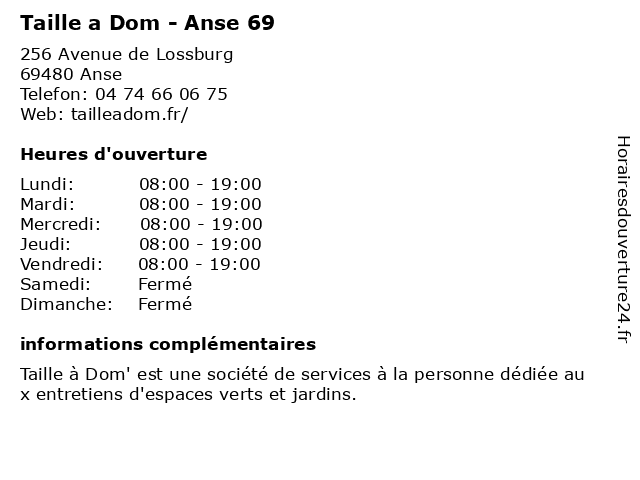 Taille a Dom - Anse 69

256 Avenue de Lossburg
69480 Anse
Telefon: 04 74 66 06 75
Web: tailleadom.fr/

Heures d'ouverture

Lundi: 08:00 - 19:00
Mardi: 08:00 - 19:00
Mercredi: 08:00 - 19:00
Jeudi: 08:00 - 19:00
Vendredi: 08:00 - 19:00
Samedi: Fermé
Dimanche: Fermé

informations complémentaires

Taille à Dom' est une société de services à la personne dédiée au x entretiens d'espaces verts et jardins.

Horairesdouverture24.fr